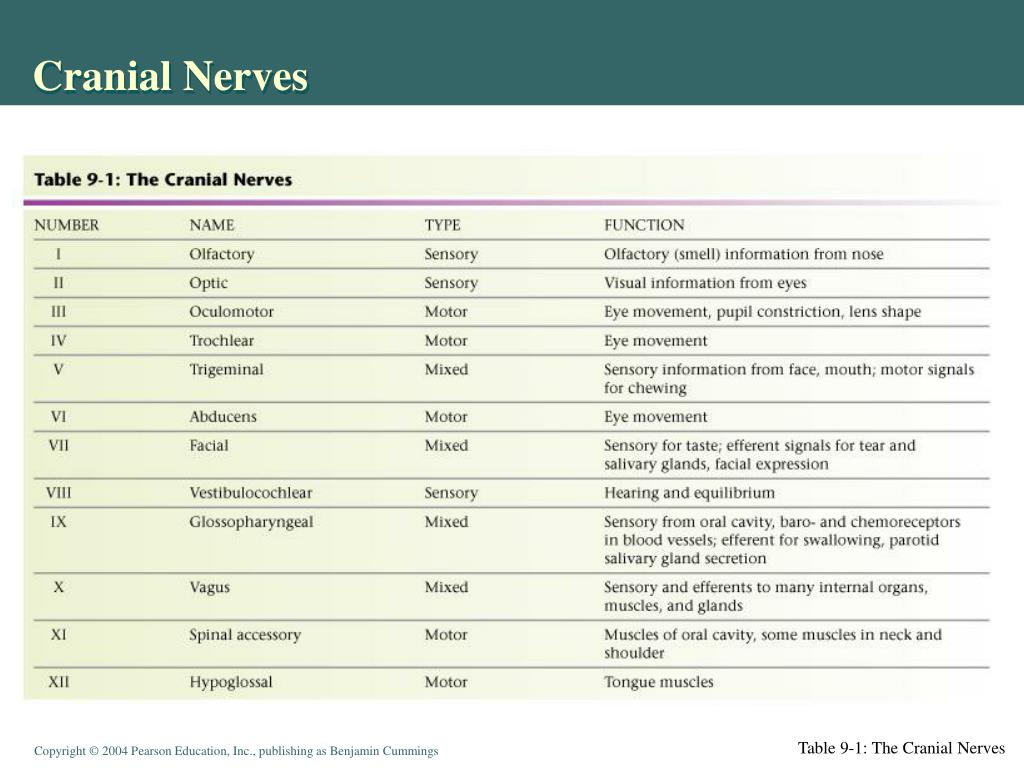 Cranial Nerves

Table 9-1: The Cranial Nerves

| NUMBER | NAME | TYPE | FUNCTION |
|---|---|---|---|
| I | Olfactory | Sensory | Olfactory (smell) information from nose |
| II | Optic | Sensory | Visual information from eyes |
| III | Oculomotor | Motor | Eye movement, pupil constriction, lens shape |
| IV | Trochlear | Motor | Eye movement |
| V | Trigeminal | Mixed | Sensory information from face, mouth; motor signals for chewing |
| VI | Abducens | Motor | Eye movement |
| VII | Facial | Mixed | Sensory for taste; efferent signals for tear and salivary glands, facial expression |
| VIII | Vestibulocochlear | Sensory | Hearing and equilibrium |
| IX | Glossopharyngeal | Mixed | Sensory from oral cavity, baro- and chemoreceptors in blood vessels; efferent for swallowing, parotid salivary gland secretion |
| X | Vagus | Mixed | Sensory and efferents to many internal organs, muscles, and glands |
| XI | Spinal accessory | Motor | Muscles of oral cavity, some muscles in neck and shoulder |
| XII | Hypoglossal | Motor | Tongue muscles |

Copyright © 2004 Pearson Education, Inc., publishing as Benjamin Cummings

Table 9-1: The Cranial Nerves